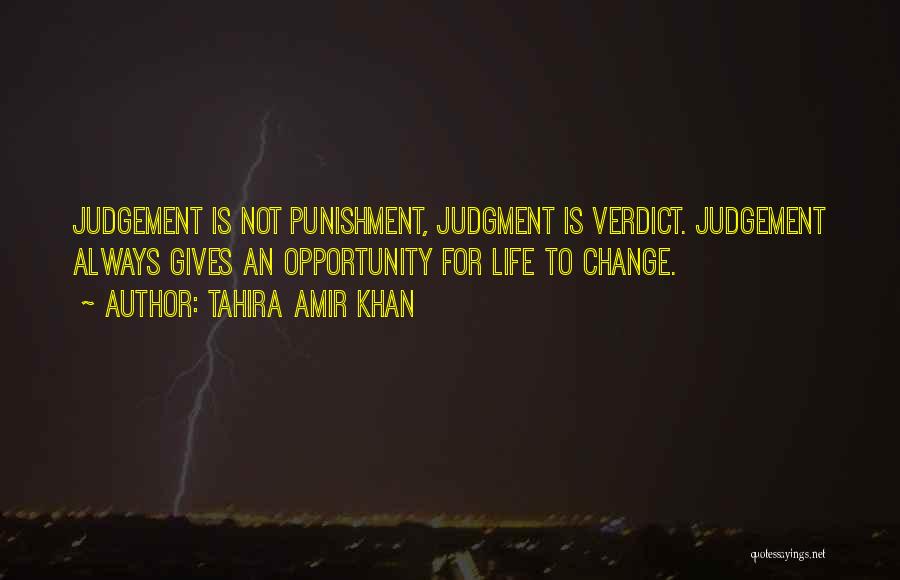 JUDGEMENT IS NOT PUNISHMENT, JUDGMENT IS VERDICT. JUDGEMENT ALWAYS GIVES AN OPPORTUNITY FOR LIFE TO CHANGE.
~ AUTHOR: TAHIRA AMIR KHAN

quotessayings.net